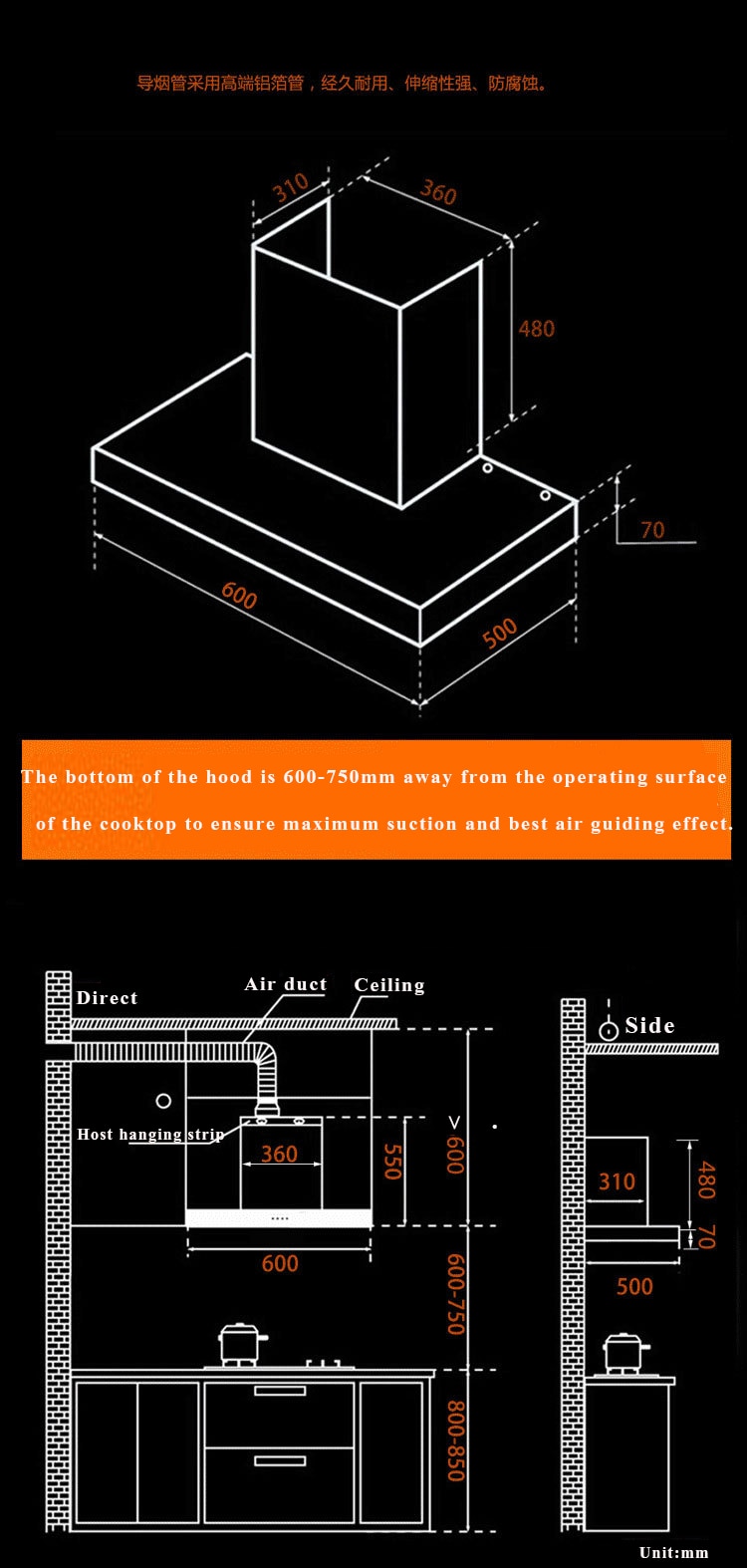 导烟管采用高端铝箔管，经久耐用、伸缩性强、防腐蚀。

310
360
480
70
600
500

The bottom of the hood is 600-750mm away from the operating surface of the cooktop to ensure maximum suction and best air guiding effect.

Direct
Air duct
Ceiling
Host hanging strip
360
550
> 600
600
600-750
800-850

Side
310
480
70
500

Unit:mm